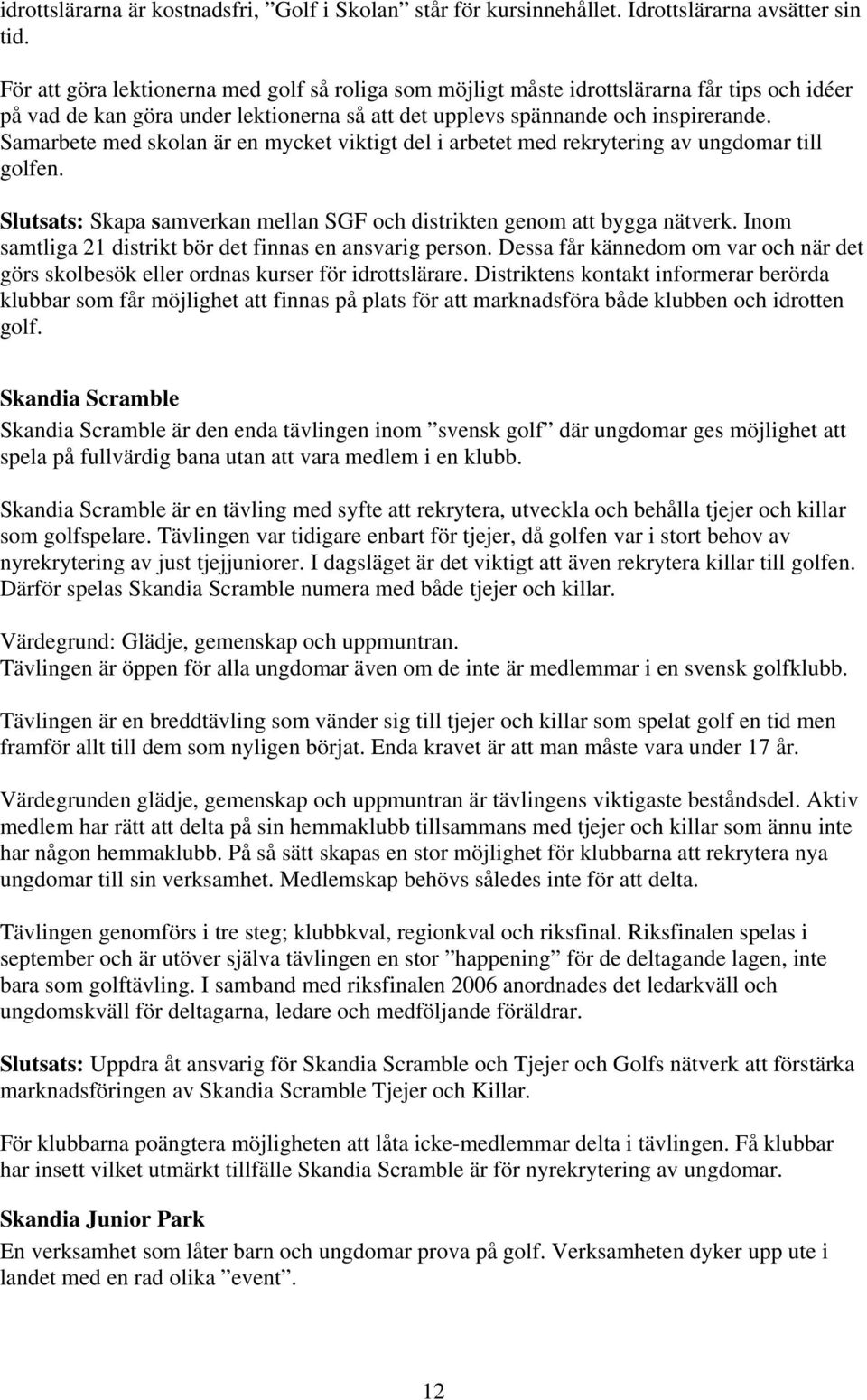 idrottslärarna är kostnadsfri, ”Golf i Skolan” står för kursinnehållet. Idrottslärarna avsätter sin tid.

För att göra lektionerna med golf så roliga som möjligt måste idrottslärarna får tips och idéer på vad de kan göra under lektionerna så att det upplevs spännande och inspirerande. Samarbete med skolan är en mycket viktigt del i arbetet med rekrytering av ungdomar till golfen.

Slutsats: Skapa samverkan mellan SGF och distrikten genom att bygga nätverk. Inom samtliga 21 distrikt bör det finnas en ansvarig person. Dessa får kännedom om var och när det görs skolbesök eller ordnas kurser för idrottslärare. Distriktens kontakt informerar berörda klubbar som får möjlighet att finnas på plats för att marknadsföra både klubben och idrotten golf.

Skandia Scramble

Skandia Scramble är den enda tävlingen inom ”svensk golf” där ungdomar ges möjlighet att spela på fullvärdig bana utan att vara medlem i en klubb.

Skandia Scramble är en tävling med syfte att rekrytera, utveckla och behålla tjejer och killar som golfspelare. Tävlingen var tidigare enbart för tjejer, då golfen var i stort behov av nyrekrytering av just tjejjuniorer. I dagsläget är det viktigt att även rekrytera killar till golfen. Därför spelas Skandia Scramble numera med både tjejer och killar.

Värdegrund: Glädje, gemenskap och uppmuntran.
Tävlingen är öppen för alla ungdomar även om de inte är medlemmar i en svensk golfklubb.

Tävlingen är en breddtävling som vänder sig till tjejer och killar som spelat golf en tid men framför allt till dem som nyligen börjat. Enda kravet är att man måste vara under 17 år.

Värdegrunden glädje, gemenskap och uppmuntran är tävlingens viktigaste beståndsdel. Aktiv medlem har rätt att delta på sin hemmaklubb tillsammans med tjejer och killar som ännu inte har någon hemmaklubb. På så sätt skapas en stor möjlighet för klubbarna att rekrytera nya ungdomar till sin verksamhet. Medlemskap behövs således inte för att delta.

Tävlingen genomförs i tre steg; klubbkval, regionkval och riksfinal. Riksfinalen spelas i september och är utöver själva tävlingen en stor ”happening” för de deltagande lagen, inte bara som golftävling. I samband med riksfinalen 2006 anordnades det ledarkväll och ungdomskväll för deltagarna, ledare och medföljande föräldrar.

Slutsats: Uppdra åt ansvarig för Skandia Scramble och Tjejer och Golfs nätverk att förstärka marknadsföringen av Skandia Scramble Tjejer och Killar.

För klubbarna poängtera möjligheten att låta icke-medlemmar delta i tävlingen. Få klubbar har insett vilket utmärkt tillfälle Skandia Scramble är för nyrekrytering av ungdomar.

Skandia Junior Park
En verksamhet som låter barn och ungdomar prova på golf. Verksamheten dyker upp ute i landet med en rad olika ”event”.

12